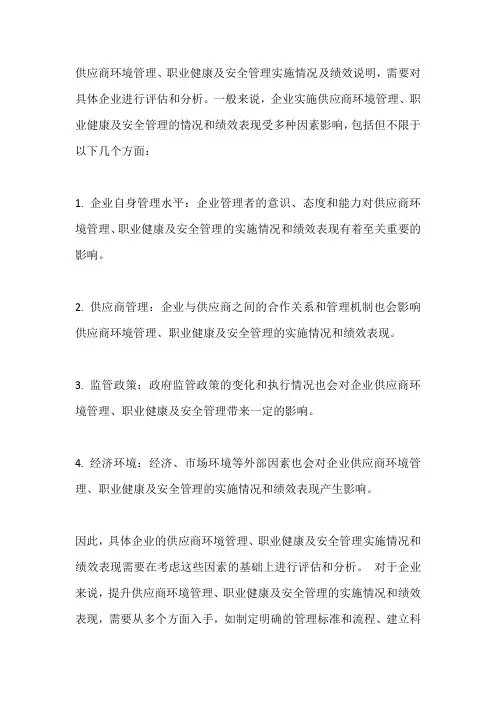 供应商环境管理、职业健康及安全管理实施情况及绩效说明，需要对具体企业进行评估和分析。一般来说，企业实施供应商环境管理、职业健康及安全管理的情况和绩效表现受多种因素影响，包括但不限于以下几个方面：

1. 企业自身管理水平：企业管理者的意识、态度和能力对供应商环境管理、职业健康及安全管理的实施情况和绩效表现有着至关重要的影响。

2. 供应商管理：企业与供应商之间的合作关系和管理机制也会影响供应商环境管理、职业健康及安全管理的实施情况和绩效表现。

3. 监管政策：政府监管政策的变化和执行情况也会对企业供应商环境管理、职业健康及安全管理带来一定的影响。

4. 经济环境：经济、市场环境等外部因素也会对企业供应商环境管理、职业健康及安全管理的实施情况和绩效表现产生影响。

因此，具体企业的供应商环境管理、职业健康及安全管理实施情况和绩效表现需要在考虑这些因素的基础上进行评估和分析。 对于企业来说，提升供应商环境管理、职业健康及安全管理的实施情况和绩效表现，需要从多个方面入手，如制定明确的管理标准和流程、建立科